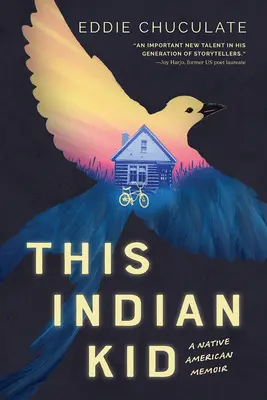 EDDIE CHUCULATE

"AN IMPORTANT NEW TALENT IN HIS GENERATION OF STORYTELLERS."
—Joy Harjo, former US poet laureate

THIS INDIAN KID

A NATIVE AMERICAN MEMOIR